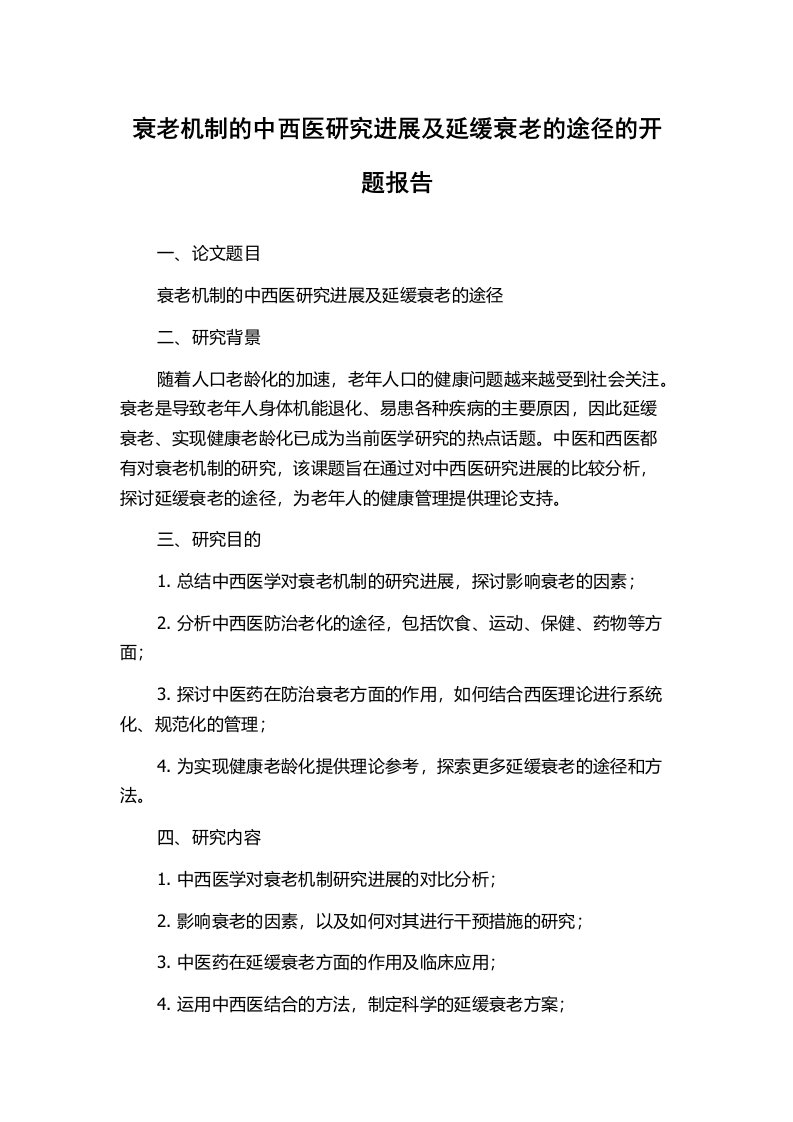 衰老机制的中西医研究进展及延缓衰老的途径的开题报告

一、论文题目

衰老机制的中西医研究进展及延缓衰老的途径

二、研究背景

随着人口老龄化的加速，老年人口的健康问题越来越受到社会关注。衰老是导致老年人身体机能退化、易患各种疾病的主要原因，因此延缓衰老、实现健康老龄化已成为当前医学研究的热点话题。中医和西医都有对衰老机制的研究，该课题旨在通过对中西医研究进展的比较分析，探讨延缓衰老的途径，为老年人的健康管理提供理论支持。

三、研究目的

1. 总结中西医学对衰老机制的研究进展，探讨影响衰老的因素；

2. 分析中西医防治老化的途径，包括饮食、运动、保健、药物等方面；

3. 探讨中医药在防治衰老方面的作用，如何结合西医理论进行系统化、规范化的管理；

4. 为实现健康老龄化提供理论参考，探索更多延缓衰老的途径和方法。

四、研究内容

1. 中西医学对衰老机制研究进展的对比分析；

2. 影响衰老的因素，以及如何对其进行干预措施的研究；

3. 中医药在延缓衰老方面的作用及临床应用；

4. 运用中西医结合的方法，制定科学的延缓衰老方案；